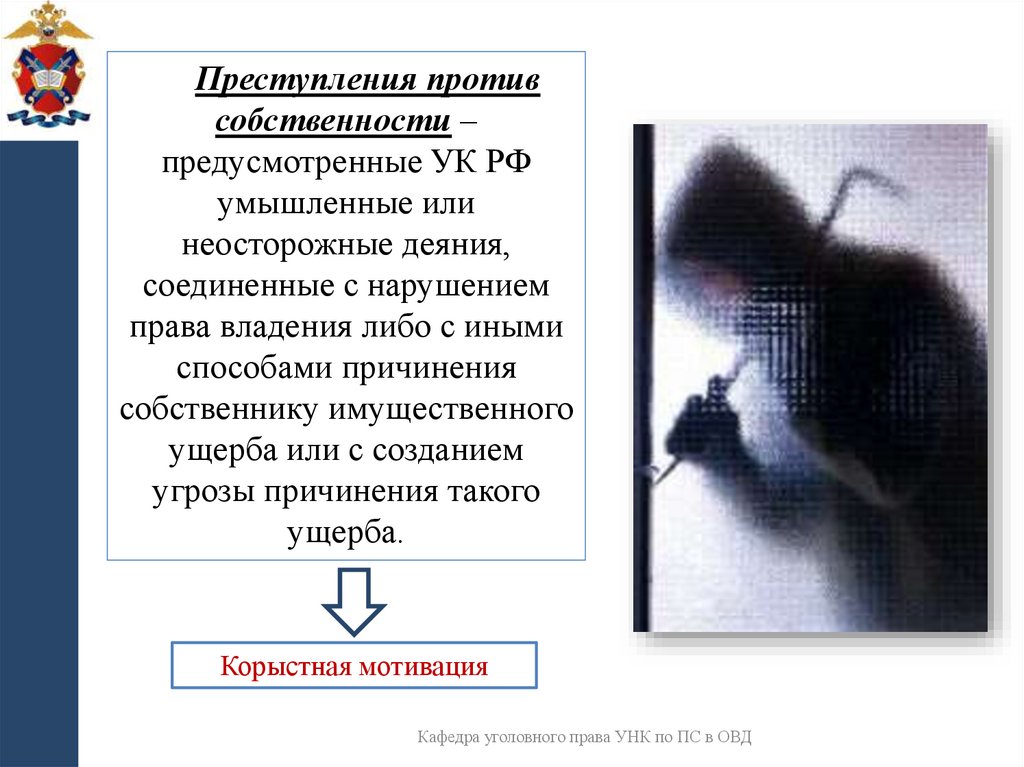 Преступления против собственности – предусмотренные УК РФ умышленные или неосторожные деяния, соединенные с нарушением права владения либо с иными способами причинения собственнику имущественного ущерба или с созданием угрозы причинения такого ущерба.

Корыстная мотивация

Кафедра уголовного права УНК по ПС в ОВД